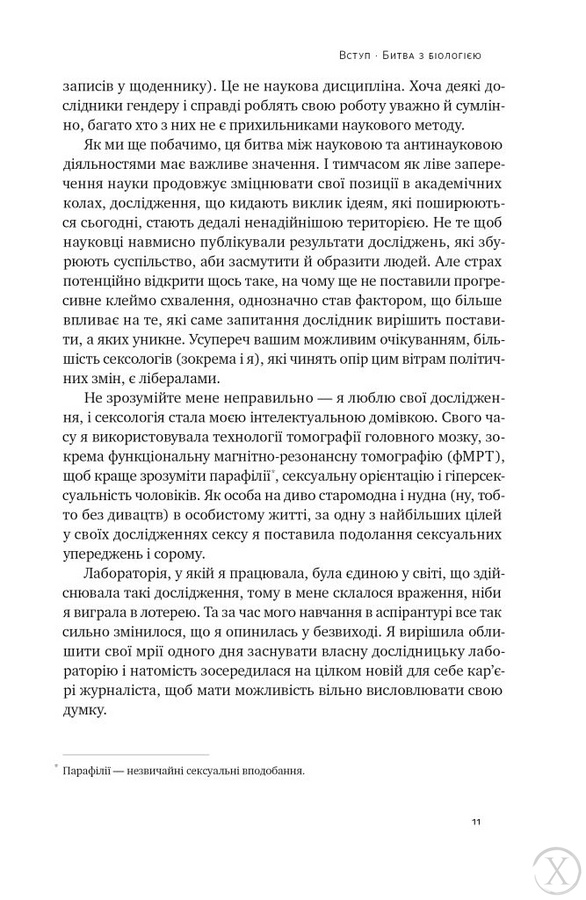 Вступ · Битва з біологією

записів у щоденнику). Це не наукова дисципліна. Хоча деякі дослідники гендеру і справді роблять свою роботу уважно й сумлінно, багато хто з них не є прихильниками наукового методу.

Як ми ще побачимо, ця битва між науковою та антинауковою діяльностями має важливе значення. І тимчасом як ліве заперечення науки продовжує зміцнювати свої позиції в академічних колах, дослідження, що кидають виклик ідеям, які поширюються сьогодні, стають дедалі ненадійнішою територією. Не те щоб науковці навмисно публікували результати досліджень, які збурюють суспільство, аби засмутити й образити людей. Але страх потенційно відкрити щось таке, на чому ще не поставили прогресивне клеймо схвалення, однозначно став фактором, що більше впливає на те, які саме запитання дослідник вирішить поставити, а яких уникне. Усупереч вашим можливим очікуванням, більшість сексологів (зокрема і я), які чинять опір цим вітрам політичних змін, є лібералами.

Не зрозумійте мене неправильно — я люблю свої дослідження, і сексологія стала моєю інтелектуальною домівкою. Свого часу я використовувала технології томографії головного мозку, зокрема функціональну магнітно-резонансну томографію (фМРТ), щоб краще зрозуміти парафілії*, сексуальну орієнтацію і гіперсексуальність чоловіків. Як особа на диво старомодна і нудна (ну, тобто без дивацтв) в особистому житті, за одну з найбільших цілей у своїх дослідженнях сексу я поставила подолання сексуальних упереджень і сорому.

Лабораторія, у якій я працювала, була єдиною у світі, що здійснювала такі дослідження, тому в мене склалося враження, ніби я виграла в лотерею. Та за час мого навчання в аспірантурі все так сильно змінилося, що я опинилась у безвиході. Я вирішила облишити свої мрії одного дня заснувати власну дослідницьку лабораторію і натомість зосередилася на цілком новій для себе кар'єрі журналіста, щоб мати можливість вільно висловлювати свою думку.

* Парафілії — незвичайні сексуальні вподобання.

11